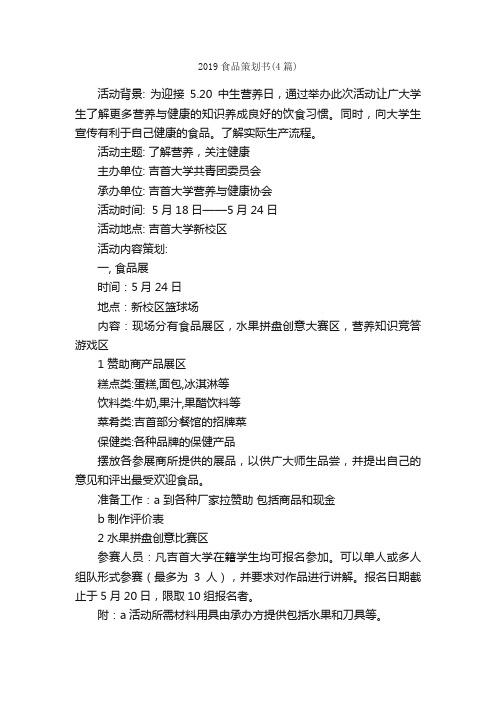 2019 食品策划书(4 篇)

活动背景: 为迎接 5.20 中生营养日，通过举办此次活动让广大学生了解更多营养与健康的知识养成良好的饮食习惯。同时，向大学生宣传有利于自己健康的食品。了解实际生产流程。

活动主题: 了解营养，关注健康

主办单位: 吉首大学共青团委员会

承办单位: 吉首大学营养与健康协会

活动时间: 5 月 18 日——5 月 24 日

活动地点: 吉首大学新校区

活动内容策划:

一, 食品展

时间：5 月 24 日

地点：新校区篮球场

内容：现场分有食品展区，水果拼盘创意大赛区，营养知识竞答游戏区

1 赞助商产品展区

糕点类:蛋糕,面包,冰淇淋等

饮料类:牛奶,果汁,果醋饮料等

菜肴类:吉首部分餐馆的招牌菜

保健类:各种品牌的保健产品

摆放各参展商所提供的展品，以供广大师生品尝，并提出自己的意见和评出最受欢迎食品。

准备工作：a 到各种厂家拉赞助 包括商品和现金

b 制作评价表

2 水果拼盘创意比赛区

参赛人员：凡吉首大学在籍学生均可报名参加。可以单人或多人组队形式参赛（最多为 3 人），并要求对作品进行讲解。报名日期截止于 5 月 20 日，限取 10 组报名者。

附：a 活动所需材料用具由承办方提供包括水果和刀具等。